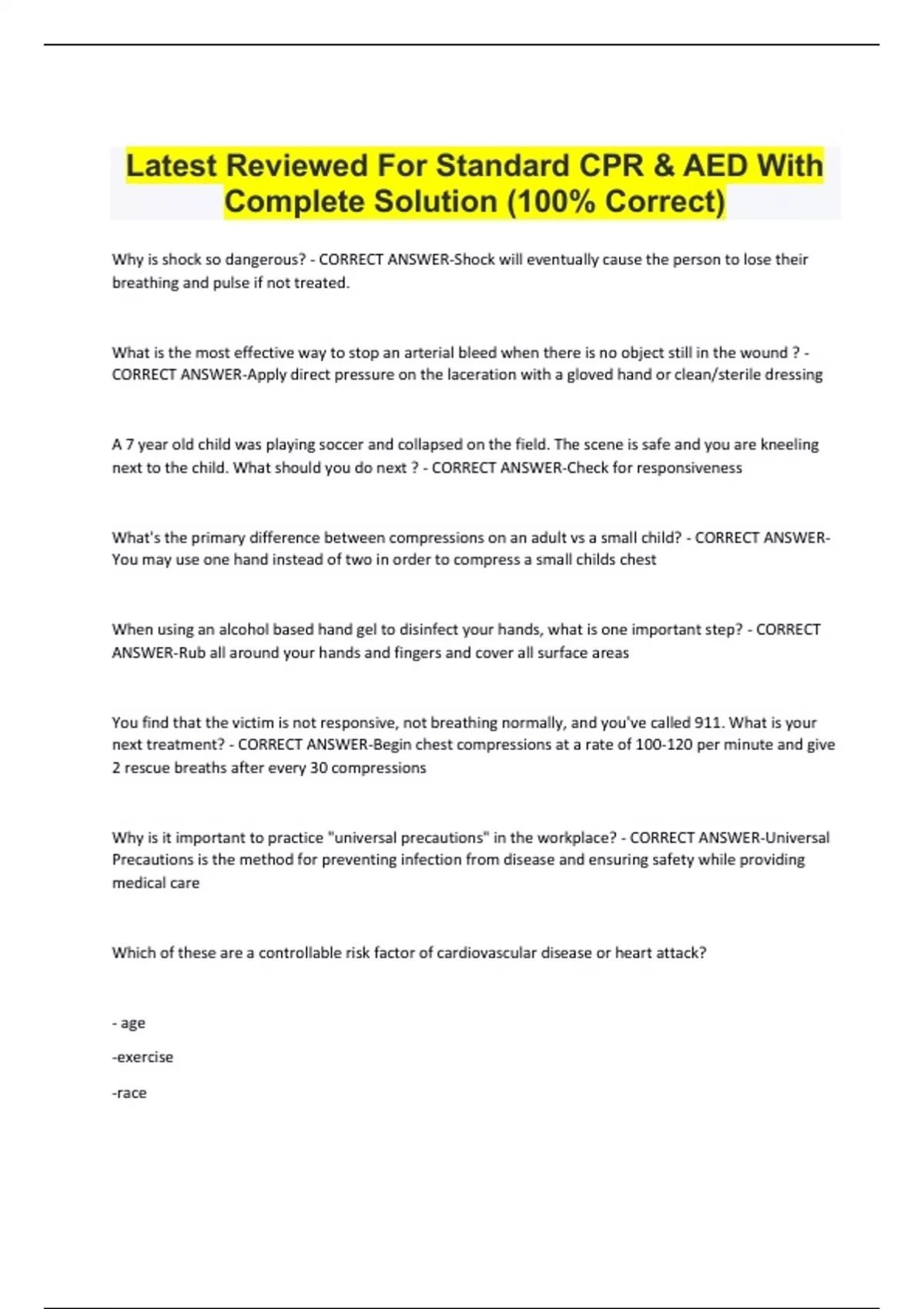 Latest Reviewed For Standard CPR & AED With Complete Solution (100% Correct)

Why is shock so dangerous? - CORRECT ANSWER-Shock will eventually cause the person to lose their breathing and pulse if not treated.

What is the most effective way to stop an arterial bleed when there is no object still in the wound ? - CORRECT ANSWER-Apply direct pressure on the laceration with a gloved hand or clean/sterile dressing

A 7 year old child was playing soccer and collapsed on the field. The scene is safe and you are kneeling next to the child. What should you do next ? - CORRECT ANSWER-Check for responsiveness

What's the primary difference between compressions on an adult vs a small child? - CORRECT ANSWER-You may use one hand instead of two in order to compress a small childs chest

When using an alcohol based hand gel to disinfect your hands, what is one important step? - CORRECT ANSWER-Rub all around your hands and fingers and cover all surface areas

You find that the victim is not responsive, not breathing normally, and you've called 911. What is your next treatment? - CORRECT ANSWER-Begin chest compressions at a rate of 100-120 per minute and give 2 rescue breaths after every 30 compressions

Why is it important to practice "universal precautions" in the workplace? - CORRECT ANSWER-Universal Precautions is the method for preventing infection from disease and ensuring safety while providing medical care

Which of these are a controllable risk factor of cardiovascular disease or heart attack?

- age

-exercise

-race